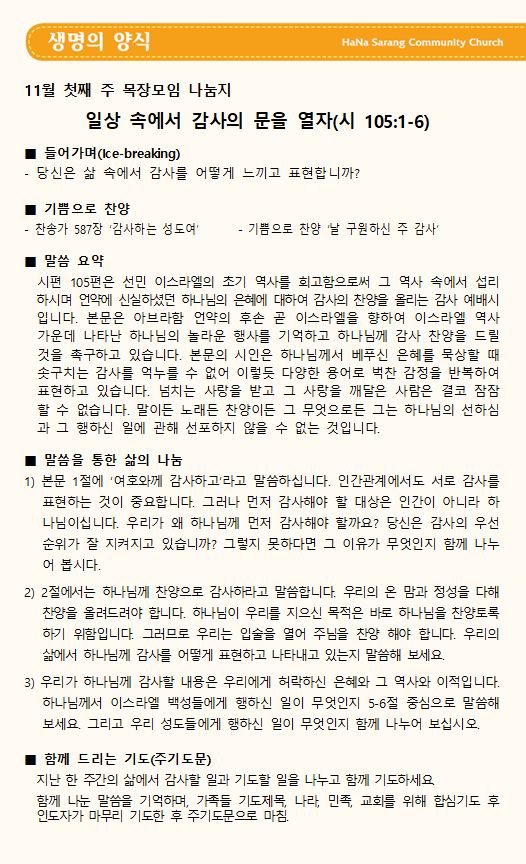 생명의 양식

HaNa Sarang Community Church

11월 첫째 주 목장모임 나눔지

일상 속에서 감사의 문을 열자(시 105:1-6)

■ 들어가며(Ice-breaking)

- 당신은 삶 속에서 감사를 어떻게 느끼고 표현합니까?

■ 기쁨으로 찬양

- 찬송가 587장 '감사하는 성도여'　　- 기쁨으로 찬양 '날 구원하신 주 감사'

■ 말씀 요약

시편 105편은 선민 이스라엘의 초기 역사를 회고함으로써 그 역사 속에서 섭리하시며 언약에 신실하셨던 하나님의 은혜에 대하여 감사의 찬양을 올리는 감사 예배시입니다. 본문은 아브라함 언약의 후손 곧 이스라엘을 향하여 이스라엘 역사 가운데 나타난 하나님의 놀라운 행사를 기억하고 하나님께 감사 찬양을 드릴 것을 촉구하고 있습니다. 본문의 시인은 하나님께서 베푸신 은혜를 묵상할 때 솟구치는 감사를 억누를 수 없어 이렇듯 다양한 용어로 벅찬 감정을 반복하여 표현하고 있습니다. 넘치는 사랑을 받고 그 사랑을 깨달은 사람은 결코 잠잠할 수 없습니다. 말이든 노래든 찬양이든 그 무엇으로든 그는 하나님의 선하심과 그 행하신 일에 관해 선포하지 않을 수 없는 것입니다.

■ 말씀을 통한 삶의 나눔

1) 본문 1절에 '여호와께 감사하고'라고 말씀하십니다. 인간관계에서도 서로 감사를 표현하는 것이 중요합니다. 그러나 먼저 감사해야 할 대상은 인간이 아니라 하나님이십니다. 우리가 왜 하나님께 먼저 감사해야 할까요? 당신은 감사의 우선순위가 잘 지켜지고 있습니까? 그렇지 못하다면 그 이유가 무엇인지 함께 나누어 봅시다.

2) 2절에서는 하나님께 찬양으로 감사하라고 말씀합니다. 우리의 온 맘과 정성을 다해 찬양을 올려드려야 합니다. 하나님이 우리를 지으신 목적은 바로 하나님을 찬양토록 하기 위함입니다. 그러므로 우리는 입술을 열어 주님을 찬양 해야 합니다. 우리의 삶에서 하나님께 감사를 어떻게 표현하고 나타내고 있는지 말씀해 보세요.

3) 우리가 하나님께 감사할 내용은 우리에게 허락하신 은혜와 그 역사와 이적입니다. 하나님께서 이스라엘 백성들에게 행하신 일이 무엇인지 5-6절 중심으로 말씀해 보세요. 그리고 우리 성도들에게 행하신 일이 무엇인지 함께 나누어 보십시오.

■ 함께 드리는 기도(주기도문)

지난 한 주간의 삶에서 감사할 일과 기도할 일을 나누고 함께 기도하세요.
함께 나눈 말씀을 기억하며, 가족들 기도제목, 나라, 민족, 교회를 위해 합심기도 후 인도자가 마무리 기도한 후 주기도문으로 마침.